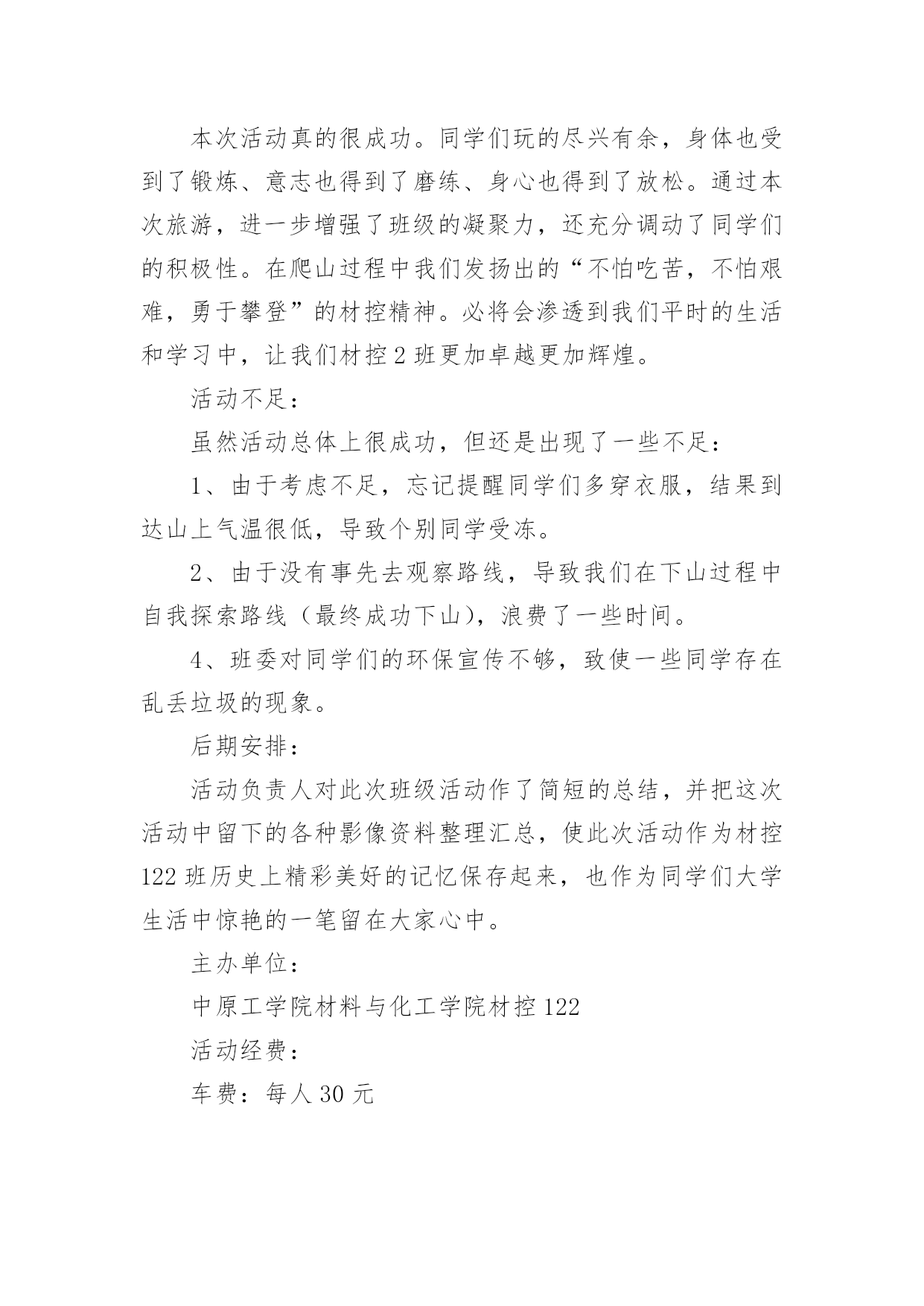 本次活动真的很成功。同学们玩的尽兴有余，身体也受到了锻炼、意志也得到了磨练、身心也得到了放松。通过本次旅游，进一步增强了班级的凝聚力，还充分调动了同学们的积极性。在爬山过程中我们发扬出的“不怕吃苦，不怕艰难，勇于攀登”的材控精神。必将会渗透到我们平时的生活和学习中，让我们材控2班更加卓越更加辉煌。

活动不足：

虽然活动总体上很成功，但还是出现了一些不足：

1、由于考虑不足，忘记提醒同学们多穿衣服，结果到达山上气温很低，导致个别同学受冻。

2、由于没有事先去观察路线，导致我们在下山过程中自我探索路线（最终成功下山），浪费了一些时间。

4、班委对同学们的环保宣传不够，致使一些同学存在乱丢垃圾的现象。

后期安排：

活动负责人对此次班级活动作了简短的总结，并把这次活动中留下的各种影像资料整理汇总，使此次活动作为材控122班历史上精彩美好的记忆保存起来，也作为同学们大学生活中惊艳的一笔留在大家心中。

主办单位：

中原工学院材料与化工学院材控122

活动经费：

车费：每人30元